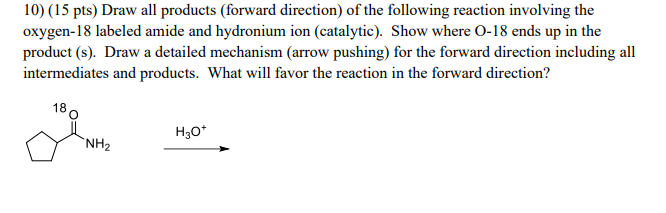 10) (15 pts) Draw all products (forward direction) of the following reaction involving the oxygen-18 labeled amide and hydronium ion (catalytic). Show where O-18 ends up in the product (s). Draw a detailed mechanism (arrow pushing) for the forward direction including all intermediates and products. What will favor the reaction in the forward direction?

$^{18}O$

$NH_2$

$H_3O^+$